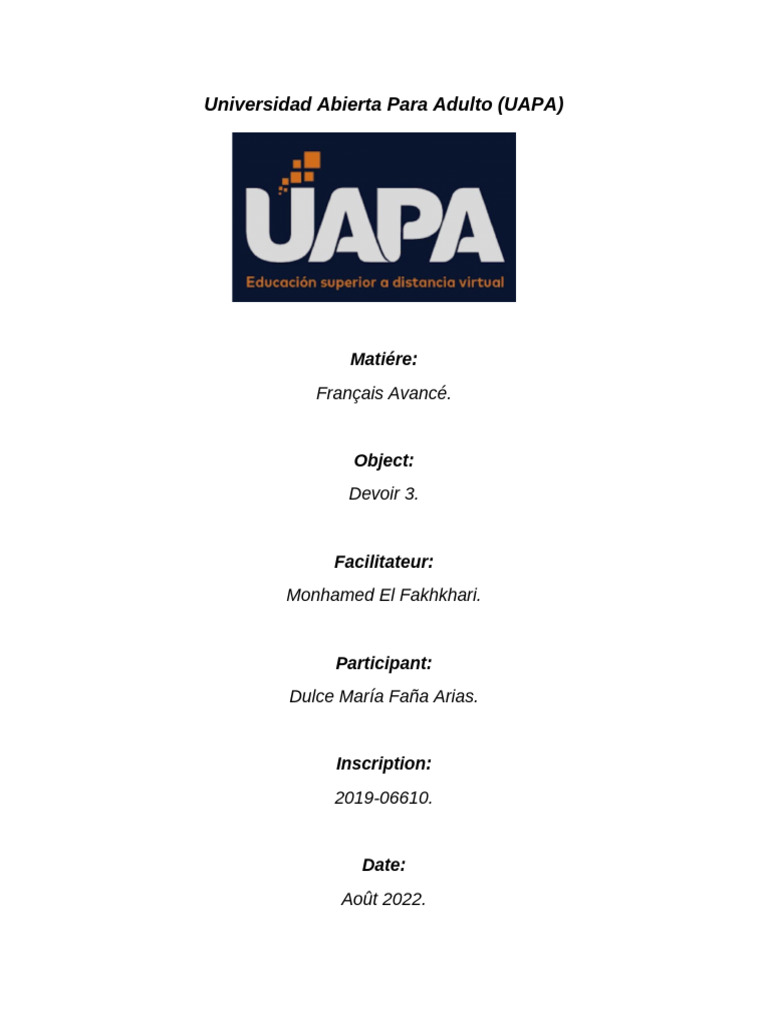 Universidad Abierta Para Adulto (UAPA)

UAPA
Educación superior a distancia virtual

Matiére:
Français Avancé.

Object:
Devoir 3.

Facilitateur:
Monhamed El Fakhkhari.

Participant:
Dulce María Faña Arias.

Inscription:
2019-06610.

Date:
Août 2022.